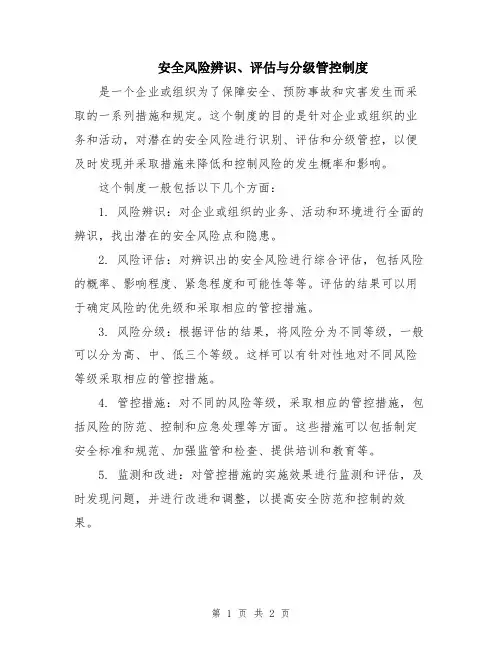 安全风险辨识、评估与分级管控制度

是一个企业或组织为了保障安全、预防事故和灾害发生而采取的一系列措施和规定。这个制度的目的是针对企业或组织的业务和活动，对潜在的安全风险进行识别、评估和分级管控，以便及时发现并采取措施来降低和控制风险的发生概率和影响。

这个制度一般包括以下几个方面：

1. 风险辨识：对企业或组织的业务、活动和环境进行全面的辨识，找出潜在的安全风险点和隐患。

2. 风险评估：对辨识出的安全风险进行综合评估，包括风险的概率、影响程度、紧急程度和可能性等等。评估的结果可以用于确定风险的优先级和采取相应的管控措施。

3. 风险分级：根据评估的结果，将风险分为不同等级，一般可以分为高、中、低三个等级。这样可以有针对性地对不同风险等级采取相应的管控措施。

4. 管控措施：对不同的风险等级，采取相应的管控措施，包括风险的防范、控制和应急处理等方面。这些措施可以包括制定安全标准和规范、加强监管和检查、提供培训和教育等。

5. 监测和改进：对管控措施的实施效果进行监测和评估，及时发现问题，并进行改进和调整，以提高安全防范和控制的效果。

第 1 页 共 2 页